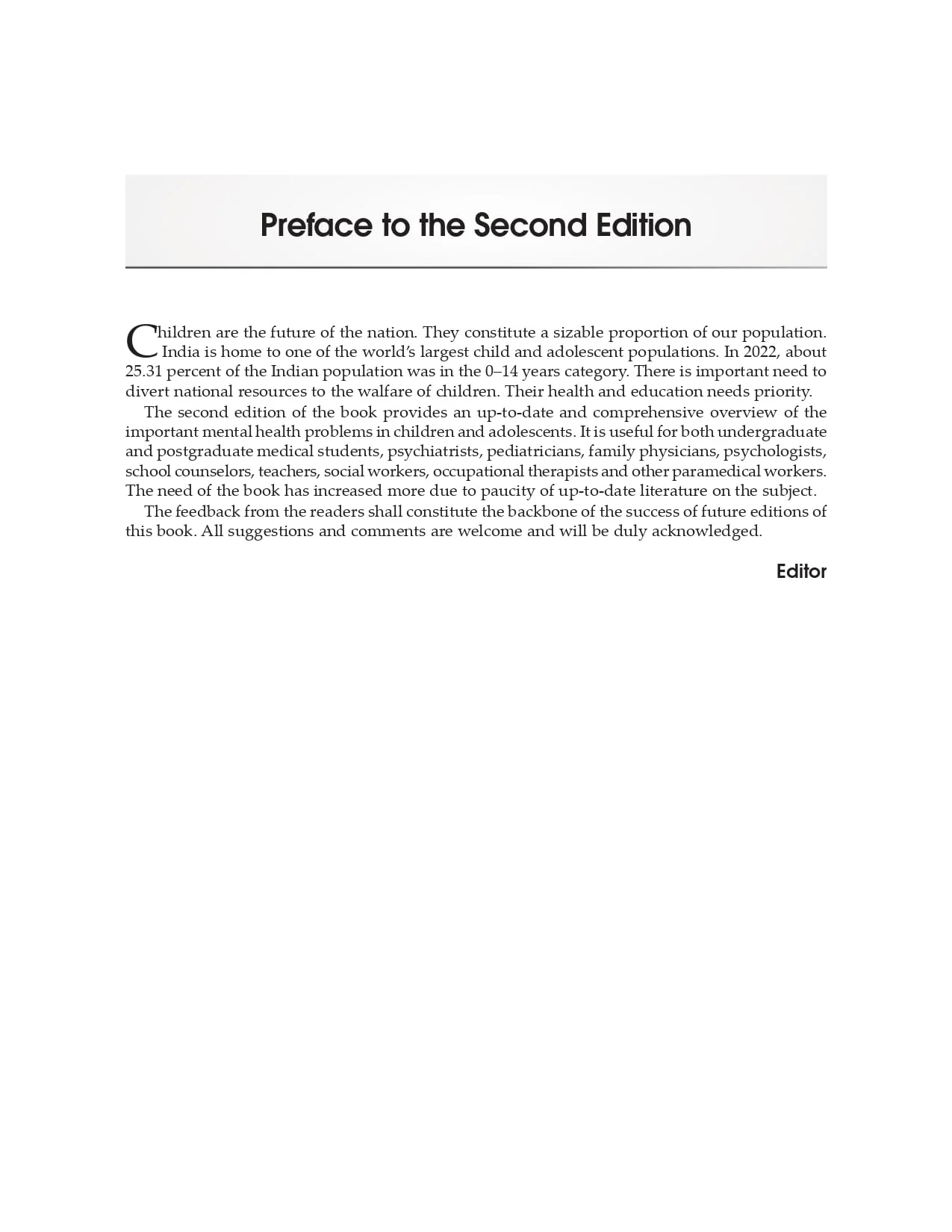 Preface to the Second Edition

Children are the future of the nation. They constitute a sizable proportion of our population. India is home to one of the world's largest child and adolescent populations. In 2022, about 25.31 percent of the Indian population was in the 0–14 years category. There is important need to divert national resources to the walfare of children. Their health and education needs priority.

The second edition of the book provides an up-to-date and comprehensive overview of the important mental health problems in children and adolescents. It is useful for both undergraduate and postgraduate medical students, psychiatrists, pediatricians, family physicians, psychologists, school counselors, teachers, social workers, occupational therapists and other paramedical workers. The need of the book has increased more due to paucity of up-to-date literature on the subject.

The feedback from the readers shall constitute the backbone of the success of future editions of this book. All suggestions and comments are welcome and will be duly acknowledged.

Editor